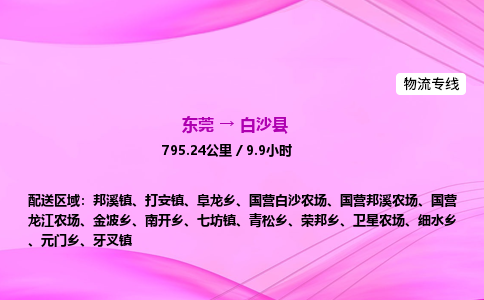 物流专线

东莞 → 白沙县

795.24公里 / 9.9小时

配送区域：邦溪镇、打安镇、阜龙乡、国营白沙农场、国营邦溪农场、国营龙江农场、金波乡、南开乡、七坊镇、青松乡、荣邦乡、卫星农场、细水乡、元门乡、牙叉镇